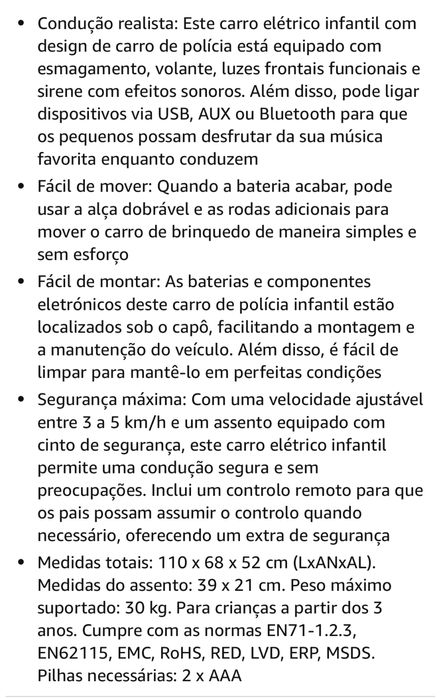 • Condução realista: Este carro elétrico infantil com design de carro de polícia está equipado com esmagamento, volante, luzes frontais funcionais e sirene com efeitos sonoros. Além disso, pode ligar dispositivos via USB, AUX ou Bluetooth para que os pequenos possam desfrutar da sua música favorita enquanto conduzem

• Fácil de mover: Quando a bateria acabar, pode usar a alça dobrável e as rodas adicionais para mover o carro de brinquedo de maneira simples e sem esforço

• Fácil de montar: As baterias e componentes eletrónicos deste carro de polícia infantil estão localizados sob o capô, facilitando a montagem e a manutenção do veículo. Além disso, é fácil de limpar para mantê-lo em perfeitas condições

• Segurança máxima: Com uma velocidade ajustável entre 3 a 5 km/h e um assento equipado com cinto de segurança, este carro elétrico infantil permite uma condução segura e sem preocupações. Inclui um controlo remoto para que os pais possam assumir o controlo quando necessário, oferecendo um extra de segurança

• Medidas totais: 110 x 68 x 52 cm (LxANxAL). Medidas do assento: 39 x 21 cm. Peso máximo suportado: 30 kg. Para crianças a partir dos 3 anos. Cumpre com as normas EN71-1.2.3, EN62115, EMC, RoHS, RED, LVD, ERP, MSDS. Pilhas necessárias: 2 x AAA